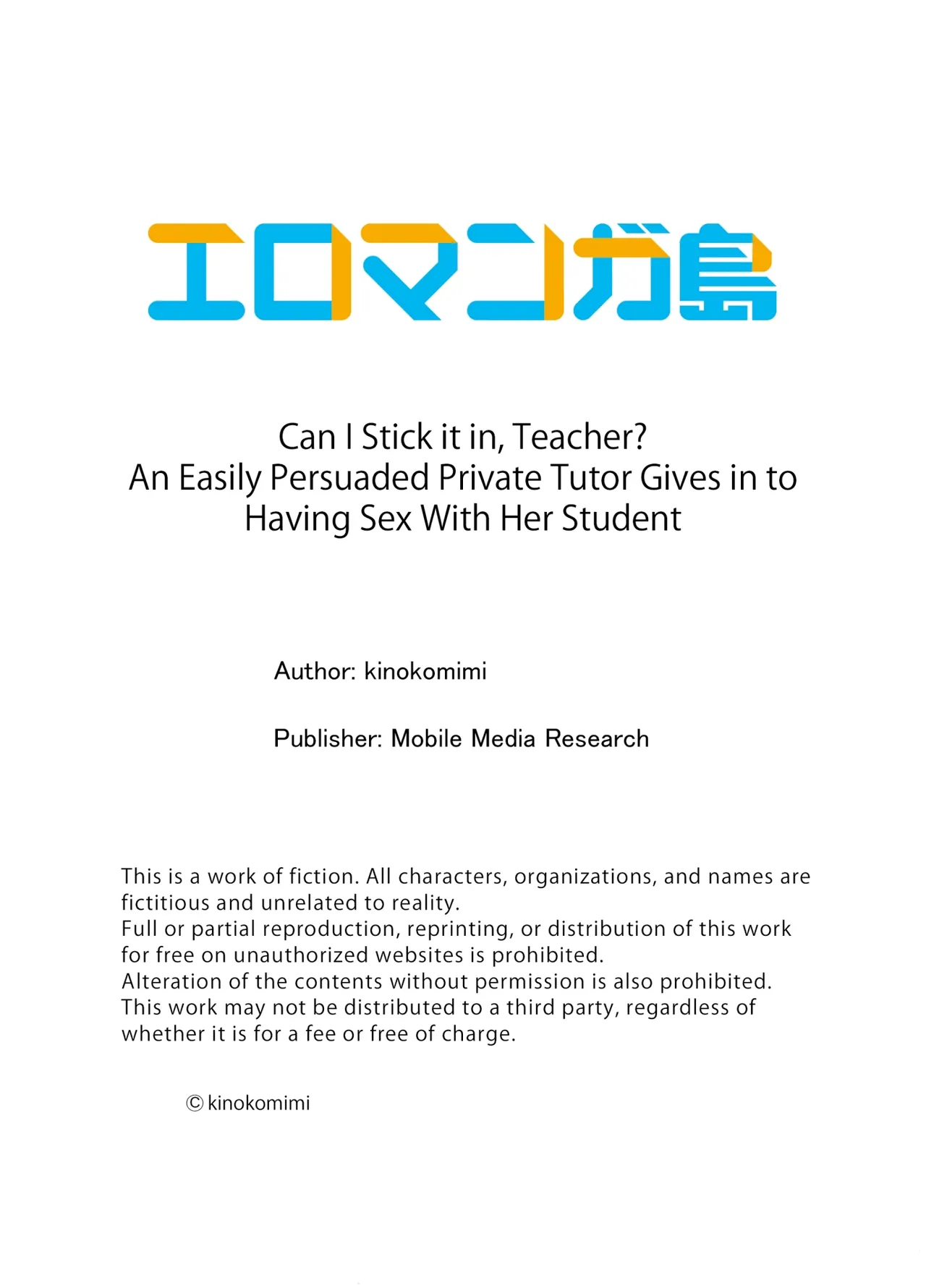 エロマンガ島

Can I Stick it in, Teacher? An Easily Persuaded Private Tutor Gives in to Having Sex With Her Student

Author: kinokomimi

Publisher: Mobile Media Research

This is a work of fiction. All characters, organizations, and names are fictitious and unrelated to reality.
Full or partial reproduction, reprinting, or distribution of this work for free on unauthorized websites is prohibited.
Alteration of the contents without permission is also prohibited.
This work may not be distributed to a third party, regardless of whether it is for a fee or free of charge.

© kinokomimi